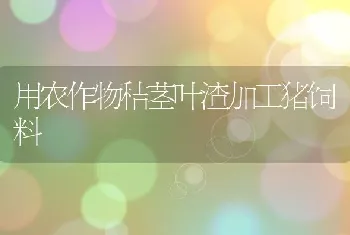 用农作物秸茎叶渣加工猪饲料